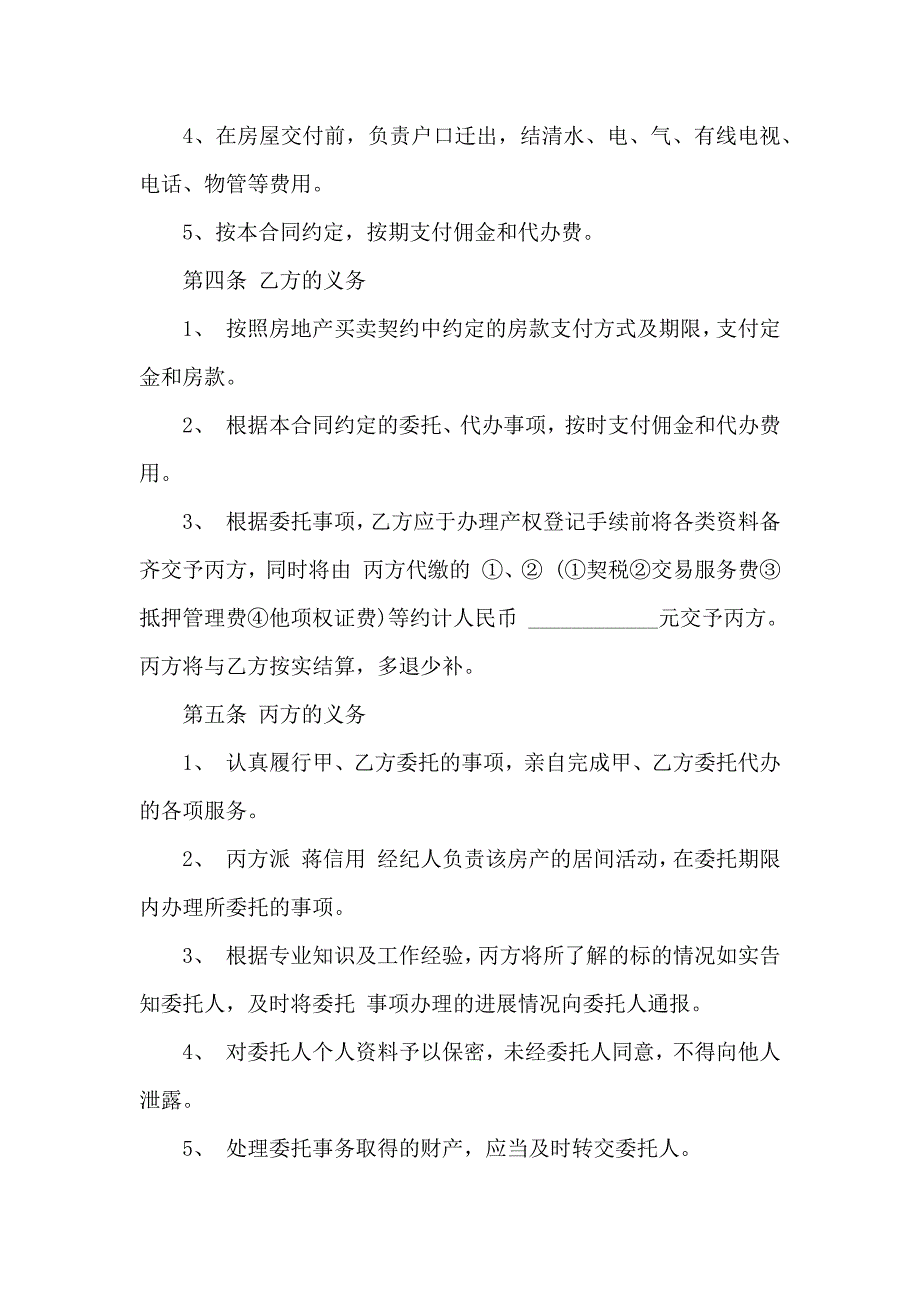 4、在房屋交付前，负责户口迁出，结清水、电、气、有线电视、电话、物管等费用。

5、按本合同约定，按期支付佣金和代办费。

第四条 乙方的义务

1、 按照房地产买卖契约中约定的房款支付方式及期限，支付定金和房款。

2、 根据本合同约定的委托、代办事项，按时支付佣金和代办费用。

3、 根据委托事项，乙方应于办理产权登记手续前将各类资料备齐交予丙方，同时将由 丙方代缴的 ①、② (①契税②交易服务费③抵押管理费④他项权证费)等约计人民币 ____________元交予丙方。丙方将与乙方按实结算，多退少补。

第五条 丙方的义务

1、 认真履行甲、乙方委托的事项，亲自完成甲、乙方委托代办的各项服务。

2、 丙方派 蒋信用 经纪人负责该房产的居间活动，在委托期限内办理所委托的事项。

3、 根据专业知识及工作经验，丙方将所了解的标的情况如实告知委托人，及时将委托 事项办理的进展情况向委托人通报。

4、 对委托人个人资料予以保密，未经委托人同意，不得向他人泄露。

5、 处理委托事务取得的财产，应当及时转交委托人。